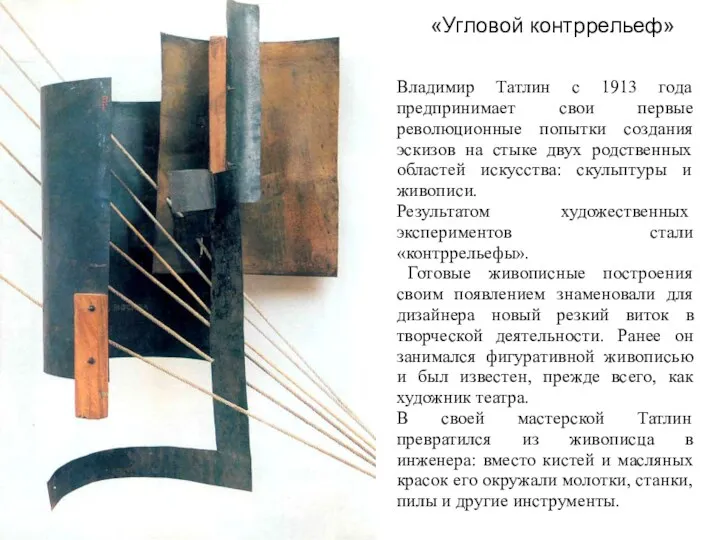 «Угловой контррельеф»

Владимир Татлин с 1913 года предпринимает свои первые революционные попытки создания эскизов на стыке двух родственных областей искусства: скульптуры и живописи.
Результатом художественных экспериментов стали «контррельефы».
Готовые живописные построения своим появлением знаменовали для дизайнера новый резкий виток в творческой деятельности. Ранее он занимался фигуративной живописью и был известен, прежде всего, как художник театра.
В своей мастерской Татлин превратился из живописца в инженера: вместо кистей и масляных красок его окружали молотки, станки, пилы и другие инструменты.